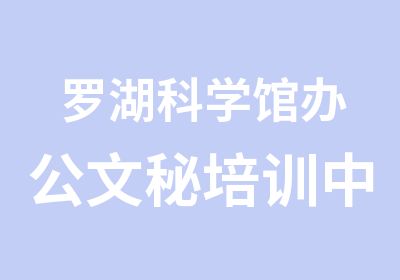 罗湖科学馆办
公文秘培训中